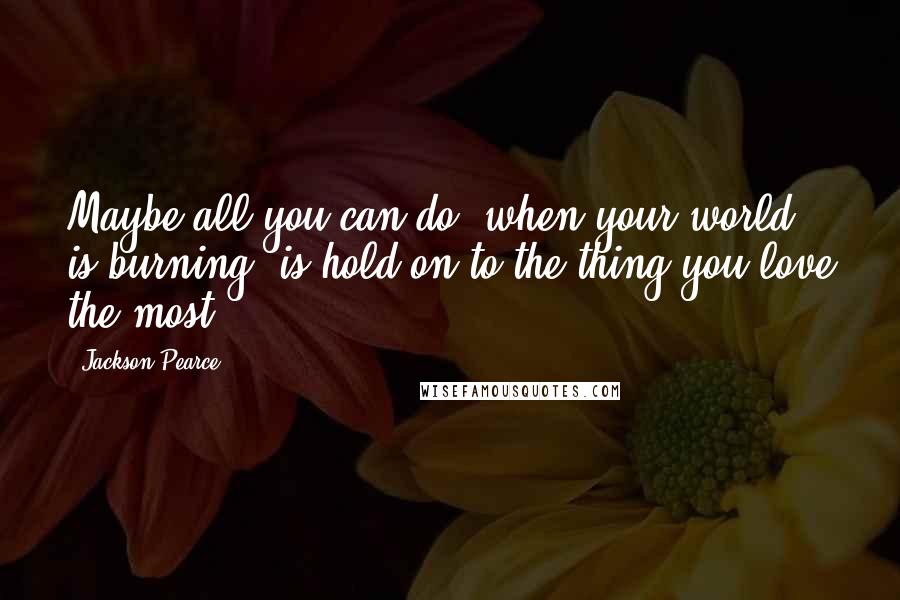 Maybe all you can do, when your world is burning, is hold on to the thing you love the most.

Jackson Pearce

WISEFAMOUSQUOTES.COM